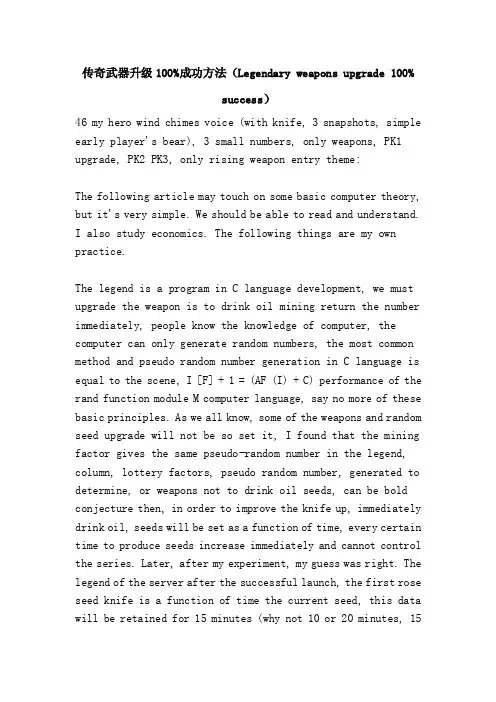 传奇武器升级 100%成功方法（Legendary weapons upgrade 100% success）

46 my hero wind chimes voice (with knife, 3 snapshots, simple early player's bear), 3 small numbers, only weapons, PK1 upgrade, PK2 PK3, only rising weapon entry theme:

The following article may touch on some basic computer theory, but it's very simple. We should be able to read and understand. I also study economics. The following things are my own practice.

The legend is a program in C language development, we must upgrade the weapon is to drink oil mining return the number immediately, people know the knowledge of computer, the computer can only generate random numbers, the most common method and pseudo random number generation in C language is equal to the scene, I [F] + 1 = (AF (I) + C) performance of the rand function module M computer language, say no more of these basic principles. As we all know, some of the weapons and random seed upgrade will not be so set it, I found that the mining factor gives the same pseudo-random number in the legend, column, lottery factors, pseudo random number, generated to determine, or weapons not to drink oil seeds, can be bold conjecture then, in order to improve the knife up, immediately drink oil, seeds will be set as a function of time, every certain time to produce seeds increase immediately and cannot control the series. Later, after my experiment, my guess was right. The legend of the server after the successful launch, the first rose seed knife is a function of time the current seed, this data will be retained for 15 minutes (why not 10 or 20 minutes, 15